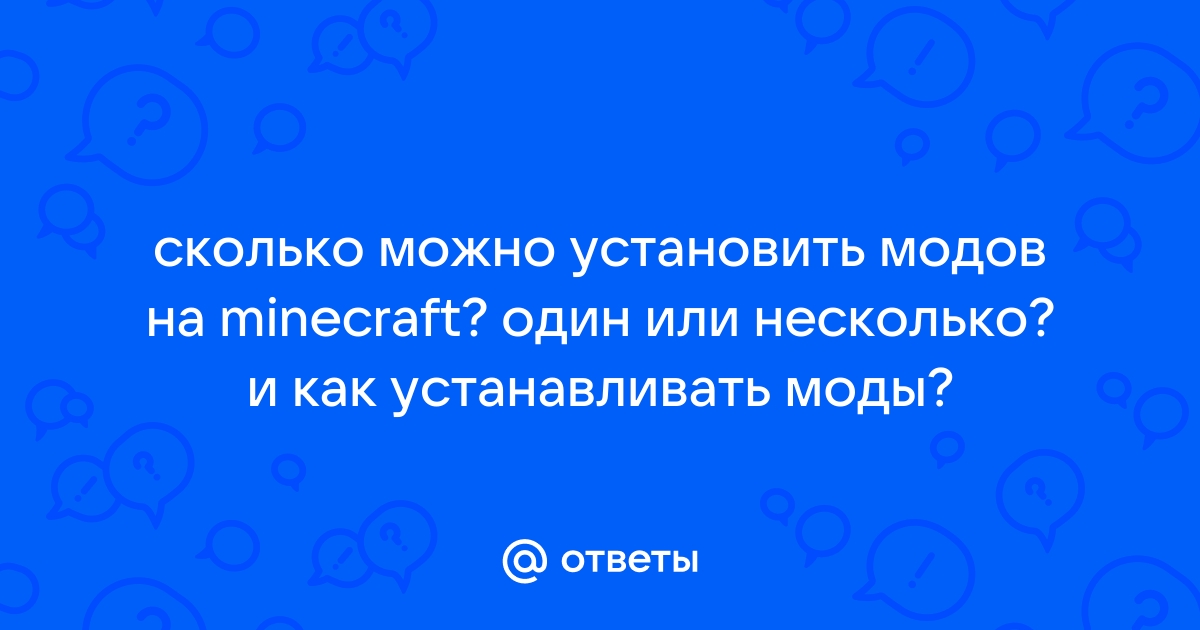 сколько можно установить модов на minecraft? один или несколько? и как устанавливать моды?

@ ответы